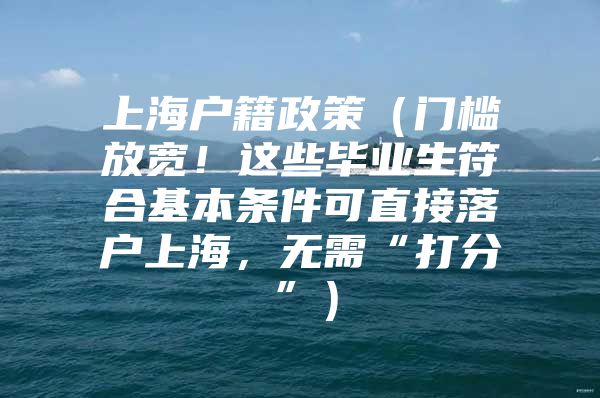 上海户籍政策（门槛放宽！这些毕业生符合基本条件可直接落户上海，无需“打分”）